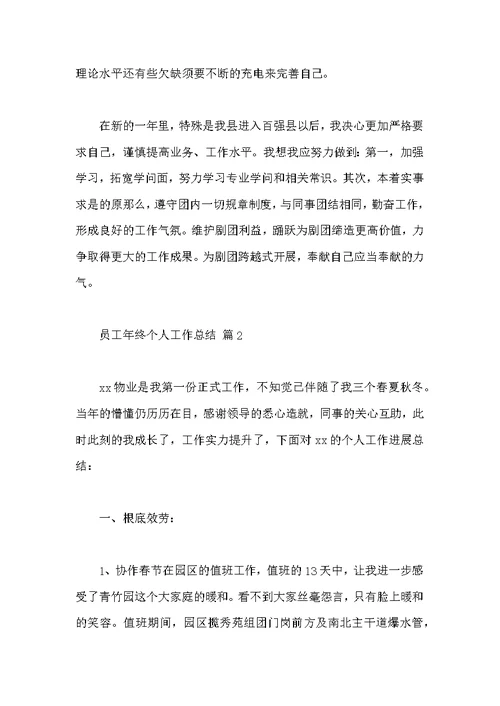 理论水平还有些欠缺须要不断的充电来完善自己。

在新的一年里，特殊是我县进入百强县以后，我决心更加严格要求自己，谨慎提高业务、工作水平。我想我应努力做到：第一，加强学习，拓宽学问面，努力学习专业学问和相关常识。其次，本着实事求是的原那么，遵守团内一切规章制度，与同事团结相同，勤奋工作，形成良好的工作气氛。维护剧团利益，踊跃为剧团缔造更高价值，力争取得更大的工作成果。为剧团跨越式开展，奉献自己应当奉献的力气。

员工年终个人工作总结 篇2

xx物业是我第一份正式工作，不知觉已伴随了我三个春夏秋冬。当年的懵懂仍历历在目，感谢领导的悉心造就，同事的关心互助，此时此刻的我成长了，工作实力提升了，下面对xx的个人工作进展总结：

一、根底效劳：

1、协作春节在园区的值班工作，值班的13天中，让我进一步感受了青竹园这个大家庭的暖和。看不到大家丝毫怨言，只有脸上暖和的笑容。值班期间，园区揽秀苑组团门岗前方及南北主干道爆水管，